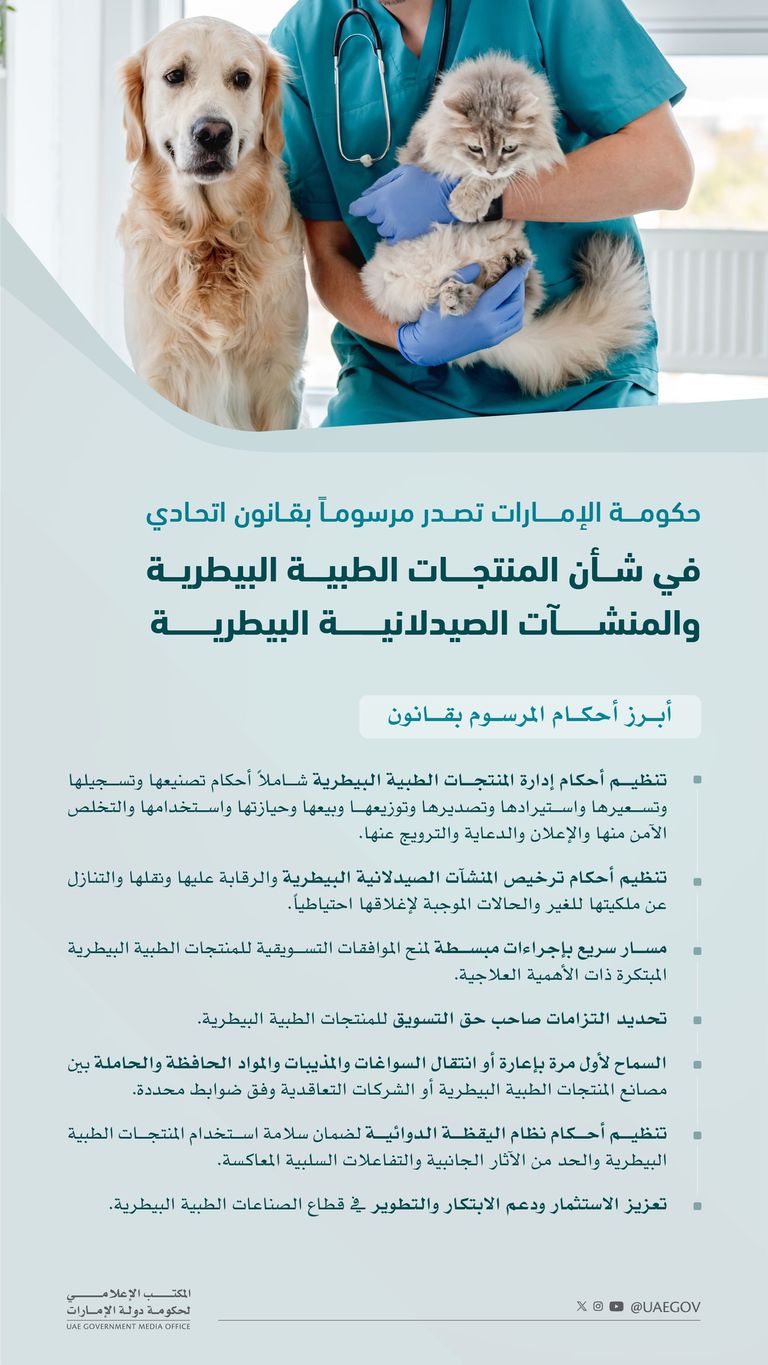 حكومة الإمارات تصدر مرسوماً بقانون اتحادي

في شأن المنتجات الطبية البيطرية والمنشآت الصيدلانية البيطرية

أبرز أحكام المرسوم بقانون

تنظيم أحكام إدارة المنتجات الطبية البيطرية شاملاً أحكام تصنيعها وتسجيلها وتسعيرها واستيرادها وتصديرها وتوزيعها وبيعها وحيازتها واستخدامها والتخلص الآمن منها والإعلان والدعاية والترويج عنها.

تنظيم أحكام ترخيص المنشآت الصيدلانية البيطرية والرقابة عليها ونقلها والتنازل عن ملكيتها للغير والحالات الموجبة لإغلاقها احتياطياً.

مسار سريع بإجراءات مبسطة لمنح الموافقات التسويقية للمنتجات الطبية البيطرية المبتكرة ذات الأهمية العلاجية.

تحديد التزامات صاحب حق التسويق للمنتجات الطبية البيطرية.

السماح لأول مرة بإعارة أو انتقال السواغات والمذيبات والمواد الحافظة والحاملة بين مصانع المنتجات الطبية البيطرية أو الشركات التعاقدية وفق ضوابط محددة.

تنظيم أحكام نظام اليقظة الدوائية لضمان سلامة استخدام المنتجات الطبية البيطرية والحد من الآثار الجانبية والتفاعلات السلبية المعاكسة.

تعزيز الاستثمار ودعم الابتكار والتطوير في قطاع الصناعات الطبية البيطرية.

المكتب الإعلامي لحكومة دولة الإمارات
UAE GOVERNMENT MEDIA OFFICE

@UAEGOV